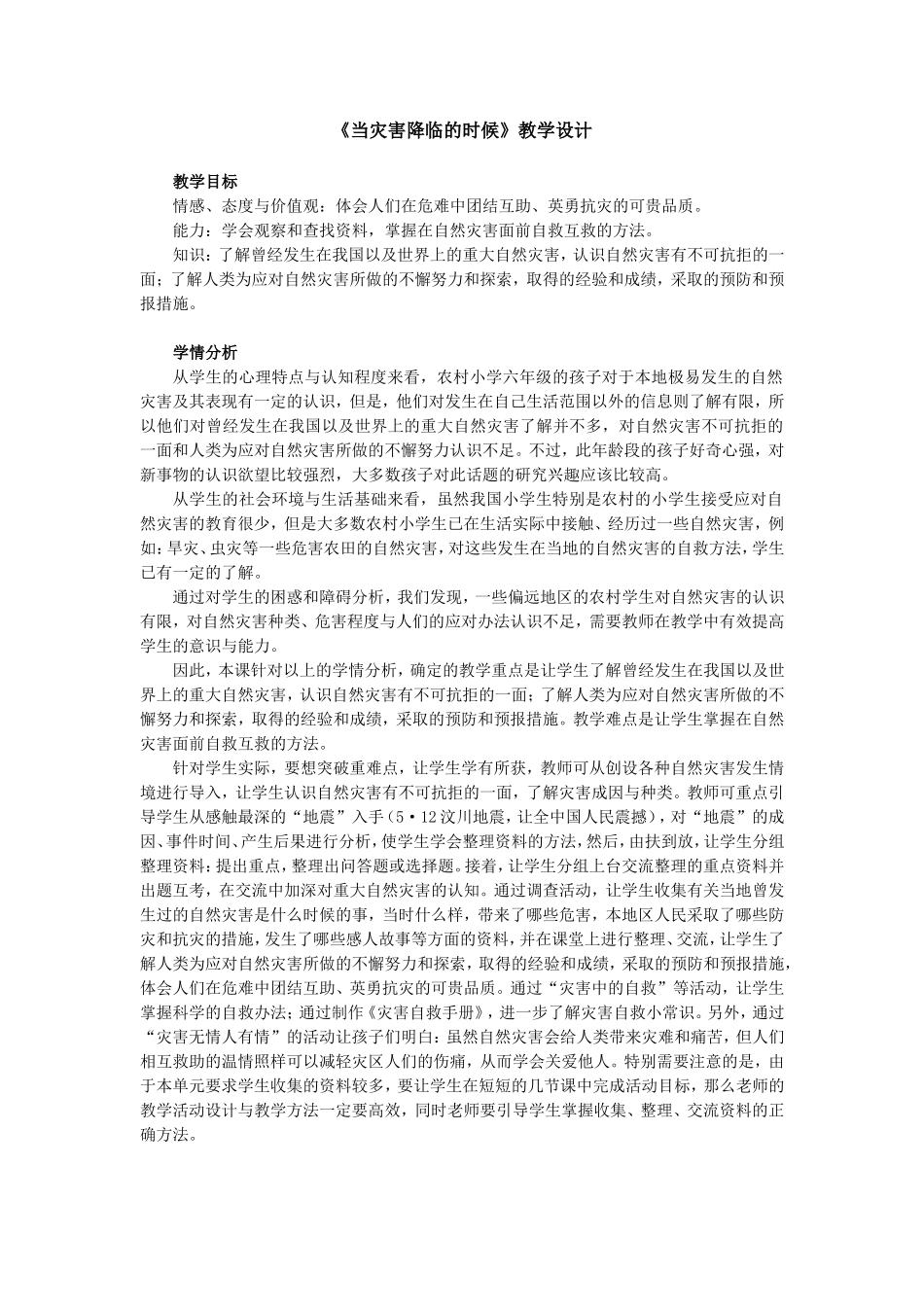 《当灾害降临的时候》教学设计

教学目标

情感、态度与价值观：体会人们在危难中团结互助、英勇抗灾的可贵品质。

能力：学会观察和查找资料，掌握在自然灾害面前自救互救的方法。

知识：了解曾经发生在我国以及世界上的重大自然灾害，认识自然灾害有不可抗拒的一面；了解人类为应对自然灾害所做的不懈努力和探索，取得的经验和成绩，采取的预防和预报措施。

学情分析

从学生的心理特点与认知程度来看，农村小学六年级的孩子对于本地极易发生的自然灾害及其表现有一定的认识，但是，他们对发生在自己生活范围以外的信息则了解有限，所以他们对曾经发生在我国以及世界上的重大自然灾害了解并不多，对自然灾害不可抗拒的一面和人类为应对自然灾害所做的不懈努力认识不足。不过，此年龄段的孩子好奇心强，对新事物的认识欲望比较强烈，大多数孩子对此话题的研究兴趣应该比较高。

从学生的社会环境与生活基础来看，虽然我国小学生特别是农村的小学生接受应对自然灾害的教育很少，但是大多数农村小学生已在生活实际中接触、经历过一些自然灾害，例如：旱灾、虫灾等一些危害农田的自然灾害，对这些发生在当地的自然灾害的自救方法，学生已有一定的了解。

通过对学生的困惑和障碍分析，我们发现，一些偏远地区的农村学生对自然灾害的认识有限，对自然灾害种类、危害程度与人们的应对办法认识不足，需要教师在教学中有效提高学生的意识与能力。

因此，本课针对以上的学情分析，确定的教学重点是让学生了解曾经发生在我国以及世界上的重大自然灾害，认识自然灾害有不可抗拒的一面；了解人类为应对自然灾害所做的不懈努力和探索，取得的经验和成绩，采取的预防和预报措施。教学难点是让学生掌握在自然灾害面前自救互救的方法。

针对学生实际，要想突破重难点，让学生学有所获，教师可从创设各种自然灾害发生情境进行导入，让学生认识自然灾害有不可抗拒的一面，了解灾害成因与种类。教师可重点引导学生从感触最深的“地震”入手（5·12汶川地震，让全中国人民震撼），对“地震”的成因、事件时间、产生后果进行分析，使学生学会整理资料的方法，然后，由扶到放，让学生分组整理资料：提出重点，整理出问答题或选择题。接着，让学生分组上台交流整理的重点资料并出题互考，在交流中加深对重大自然灾害的认知。通过调查活动，让学生收集有关当地曾发生过的自然灾害是什么时候的事，当时什么样，带来了哪些危害，本地区人民采取了哪些防灾和抗灾的措施，发生了哪些感人故事等方面的资料，并在课堂上进行整理、交流，让学生了解人类为应对自然灾害所做的不懈努力和探索，取得的经验和成绩，采取的预防和预报措施，体会人们在危难中团结互助、英勇抗灾的可贵品质。通过“灾害中的自救”等活动，让学生掌握科学的自救办法；通过制作《灾害自救手册》，进一步了解灾害自救小常识。另外，通过“灾害无情人有情”的活动让孩子们明白：虽然自然灾害会给人类带来灾难和痛苦，但人们相互救助的温情照样可以减轻灾区人们的伤痛，从而学会关爱他人。特别需要注意的是，由于本单元要求学生收集的资料较多，要让学生在短短的几节课中完成活动目标，那么老师的教学活动设计与教学方法一定要高效，同时老师要引导学生掌握收集、整理、交流资料的正确方法。